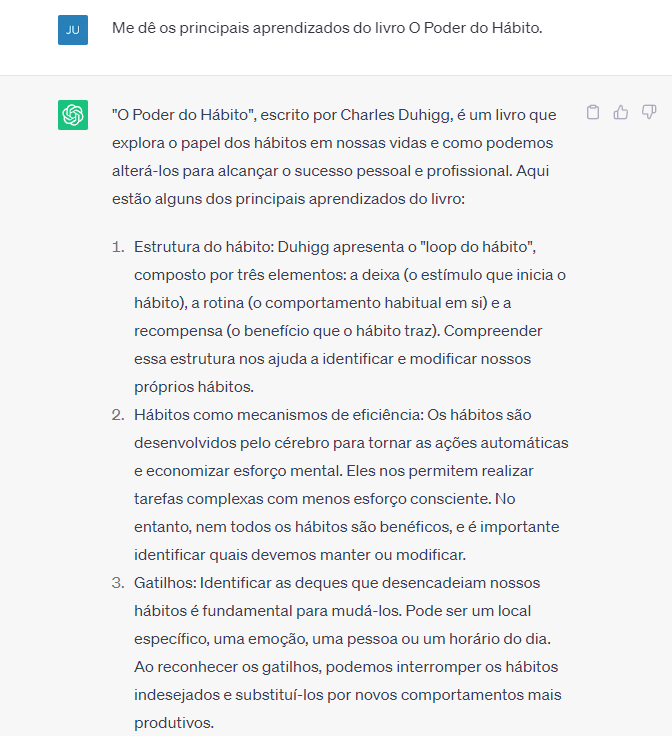 JU

Me dê os principais aprendizados do livro O Poder do Hábito.

"O Poder do Hábito", escrito por Charles Duhigg, é um livro que explora o papel dos hábitos em nossas vidas e como podemos alterá-los para alcançar o sucesso pessoal e profissional. Aqui estão alguns dos principais aprendizados do livro:

1. Estrutura do hábito: Duhigg apresenta o "loop do hábito", composto por três elementos: a deixa (o estímulo que inicia o hábito), a rotina (o comportamento habitual em si) e a recompensa (o benefício que o hábito traz). Compreender essa estrutura nos ajuda a identificar e modificar nossos próprios hábitos.
2. Hábitos como mecanismos de eficiência: Os hábitos são desenvolvidos pelo cérebro para tornar as ações automáticas e economizar esforço mental. Eles nos permitem realizar tarefas complexas com menos esforço consciente. No entanto, nem todos os hábitos são benéficos, e é importante identificar quais devemos manter ou modificar.
3. Gatilhos: Identificar as deques que desencadeiam nossos hábitos é fundamental para mudá-los. Pode ser um local específico, uma emoção, uma pessoa ou um horário do dia. Ao reconhecer os gatilhos, podemos interromper os hábitos indesejados e substituí-los por novos comportamentos mais produtivos.